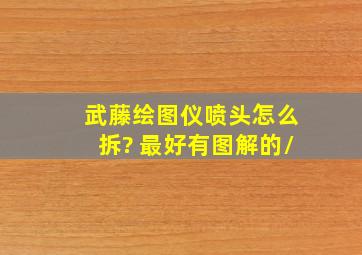 武藤绘图仪喷头怎么拆? 最好有图解的/